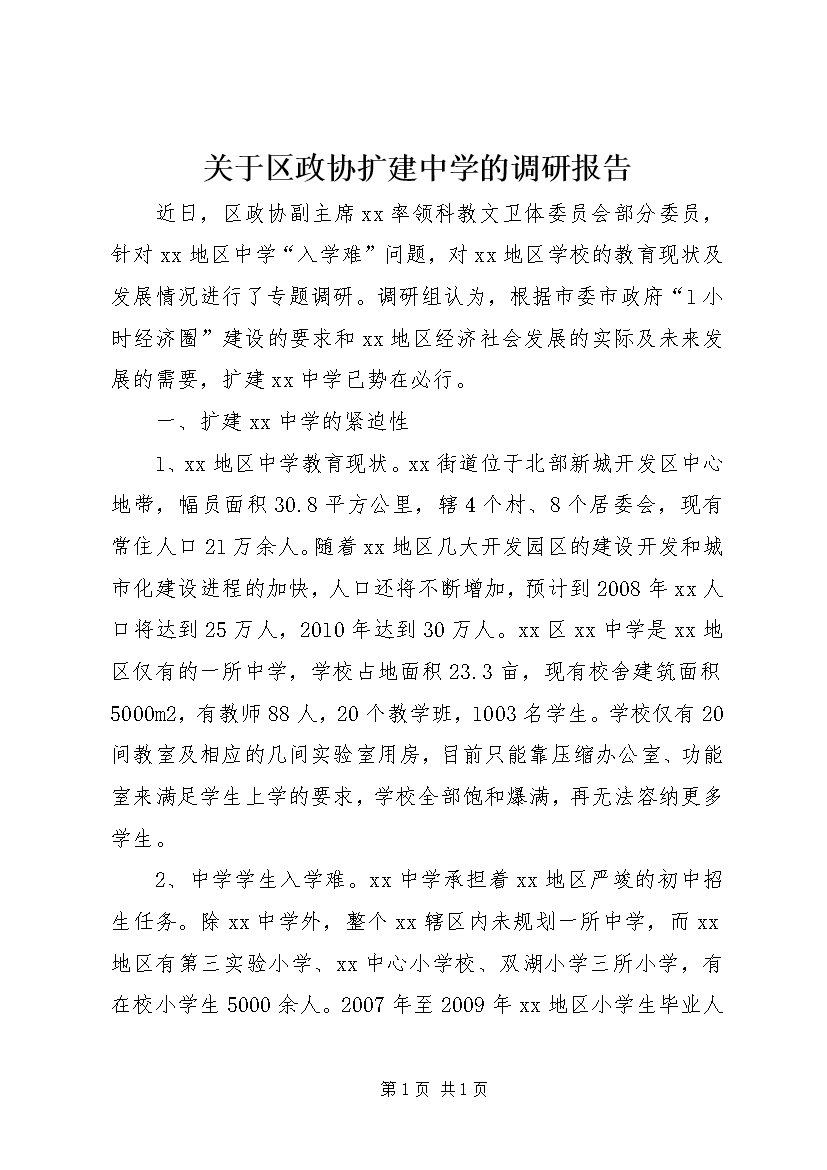 关于区政协扩建中学的调研报告

近日，区政协副主席xx率领科教文卫体委员会部分委员，针对xx地区中学“入学难”问题，对xx地区学校的教育现状及发展情况进行了专题调研。调研组认为，根据市委市政府“1小时经济圈”建设的要求和xx地区经济社会发展的实际及未来发展的需要，扩建xx中学已势在必行。

一、扩建xx中学的紧迫性

1、xx地区中学教育现状。xx街道位于北部新城开发区中心地带，幅员面积30.8平方公里，辖4个村、8个居委会，现有常住人口21万余人。随着xx地区几大开发园区的建设开发和城市化建设进程的加快，人口还将不断增加，预计到2008年xx人口将达到25万人，2010年达到30万人。xx区xx中学是xx地区仅有的一所中学，学校占地面积23.3亩，现有校舍建筑面积5000m2，有教师88人，20个教学班，1003名学生。学校仅有20间教室及相应的几间实验室用房，目前只能靠压缩办公室、功能室来满足学生上学的要求，学校全部饱和爆满，再无法容纳更多学生。

2、中学学生入学难。xx中学承担着xx地区严竣的初中招生任务。除xx中学外，整个xx辖区内未规划一所中学，而xx地区有第三实验小学、xx中心小学校、双湖小学三所小学，有在校小学生5000余人。2007年至2009年xx地区小学生毕业人

第1页 共1页